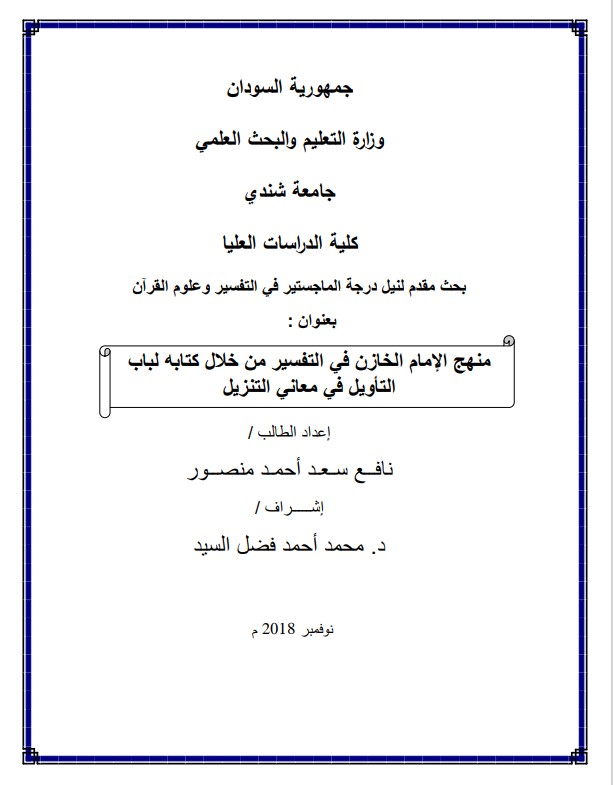 جمهورية السودان

وزارة التعليم والبحث العلمي

جامعة شندي

كلية الدراسات العليا

بحث مقدم لنيل درجة الماجستير في التفسير وعلوم القرآن

بعنوان :

منهج الإمام الخازن في التفسير من خلال كتابه لباب التأويل في معاني التنزيل

إعداد الطالب /

نافـع سـعد أحمد منصـور

إشـــراف /

د. محمد أحمد فضل السيد

نوفمبر 2018 م